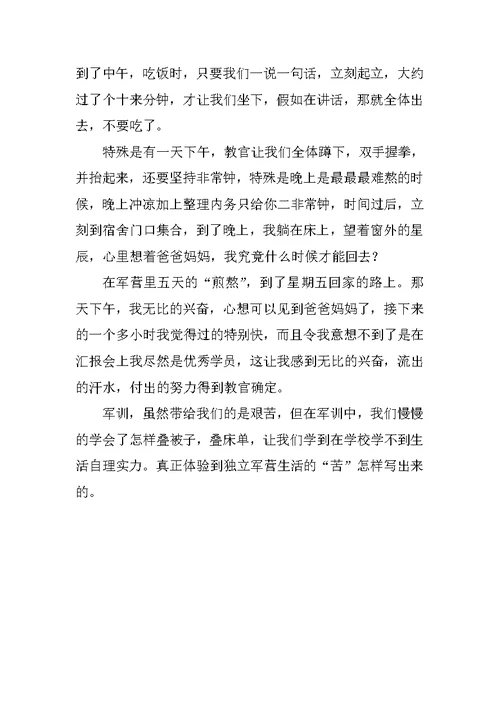 到了中午，吃饭时，只要我们一说一句话，立刻起立，大约过了个十来分钟，才让我们坐下，假如在讲话，那就全体出去，不要吃了。

特殊是有一天下午，教官让我们全体蹲下，双手握拳，并抬起来，还要坚持非常钟，特殊是晚上是最最最难熬的时候，晚上冲凉加上整理内务只给你二非常钟，时间过后，立刻到宿舍门口集合，到了晚上，我躺在床上，望着窗外的星辰，心里想着爸爸妈妈，我究竟什么时候才能回去？

在军营里五天的“煎熬”，到了星期五回家的路上。那天下午，我无比的兴奋，心想可以见到爸爸妈妈了，接下来的一个多小时我觉得过的特别快，而且令我意想不到了是在汇报会上我尽然是优秀学员，这让我感到无比的兴奋，流出的汗水，付出的努力得到教官确定。

军训，虽然带给我们的是艰苦，但在军训中，我们慢慢的学会了怎样叠被子，叠床单，让我们学到在学校学不到生活自理实力。真正体验到独立军营生活的“苦”怎样写出来的。